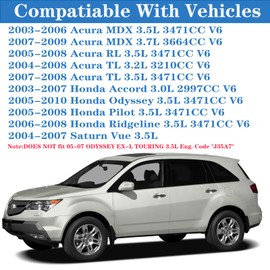 Compatiable With Vehicles

2003-2006 Acura MDX 3.5L 3471CC V6
2007-2009 Acura MDX 3.7L 3664CC V6
2005-2008 Acura RL 3.5L 3471CC V6
2004-2008 Acura TL 3.2L 3210CC V6
2007-2008 Acura TL 3.5L 3471CC V6
2003-2007 Honda Accord 3.0L 2997CC V6
2005-2010 Honda Odyssey 3.5L 3471CC V6
2005-2008 Honda Pilot 3.5L 3471CC V6
2006-2008 Honda Ridgeline 3.5L 3471CC V6
2004-2007 Saturn Vue 3.5L

Note:DOES NOT fit 05-07 ODYSSEY EX-L TOURING 3.5L Eng. Code "J35A7"